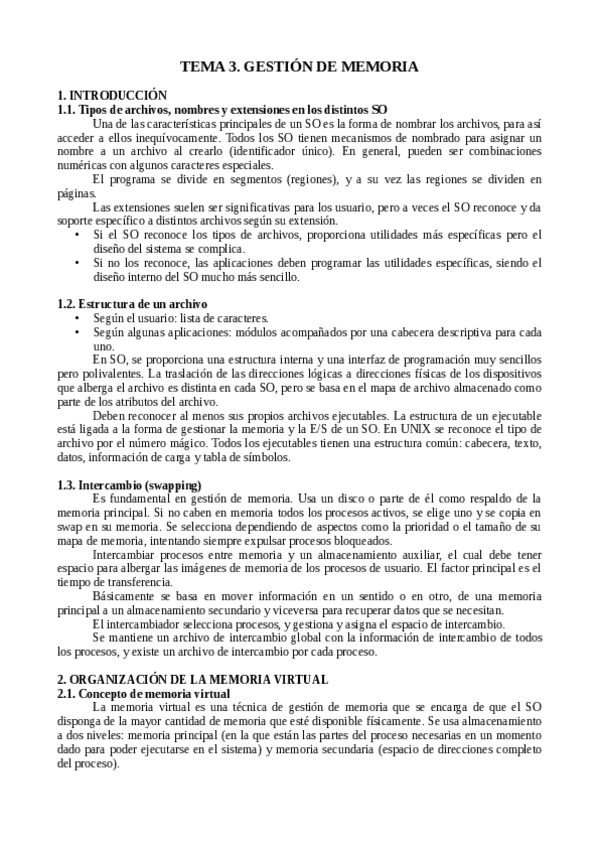 TEMA 3. GESTIÓN DE MEMORIA

1. INTRODUCCIÓN
1.1. Tipos de archivos, nombres y extensiones en los distintos SO

Una de las características principales de un SO es la forma de nombrar los archivos, para así acceder a ellos inequívocamente. Todos los SO tienen mecanismos de nombrado para asignar un nombre a un archivo al crearlo (identificador único). En general, pueden ser combinaciones numéricas con algunos caracteres especiales.

El programa se divide en segmentos (regiones), y a su vez las regiones se dividen en páginas.

Las extensiones suelen ser significativas para los usuario, pero a veces el SO reconoce y da soporte específico a distintos archivos según su extensión.

• Si el SO reconoce los tipos de archivos, proporciona utilidades más específicas pero el diseño del sistema se complica.
• Si no los reconoce, las aplicaciones deben programar las utilidades específicas, siendo el diseño interno del SO mucho más sencillo.

1.2. Estructura de un archivo
• Según el usuario: lista de caracteres.
• Según algunas aplicaciones: módulos acompañados por una cabecera descriptiva para cada uno.

En SO, se proporciona una estructura interna y una interfaz de programación muy sencillos pero polivalentes. La traslación de las direcciones lógicas a direcciones físicas de los dispositivos que alberga el archivo es distinta en cada SO, pero se basa en el mapa de archivo almacenado como parte de los atributos del archivo.

Deben reconocer al menos sus propios archivos ejecutables. La estructura de un ejecutable está ligada a la forma de gestionar la memoria y la E/S de un SO. En UNIX se reconoce el tipo de archivo por el número mágico. Todos los ejecutables tienen una estructura común: cabecera, texto, datos, información de carga y tabla de símbolos.

1.3. Intercambio (swapping)

Es fundamental en gestión de memoria. Usa un disco o parte de él como respaldo de la memoria principal. Si no caben en memoria todos los procesos activos, se elige uno y se copia en swap en su memoria. Se selecciona dependiendo de aspectos como la prioridad o el tamaño de su mapa de memoria, intentando siempre expulsar procesos bloqueados.

Intercambiar procesos entre memoria y un almacenamiento auxiliar, el cual debe tener espacio para albergar las imágenes de memoria de los procesos de usuario. El factor principal es el tiempo de transferencia.

Básicamente se basa en mover información en un sentido o en otro, de una memoria principal a un almacenamiento secundario y viceversa para recuperar datos que se necesitan.

El intercambiador selecciona procesos, y gestiona y asigna el espacio de intercambio.

Se mantiene un archivo de intercambio global con la información de intercambio de todos los procesos, y existe un archivo de intercambio por cada proceso.

2. ORGANIZACIÓN DE LA MEMORIA VIRTUAL
2.1. Concepto de memoria virtual

La memoria virtual es una técnica de gestión de memoria que se encarga de que el SO disponga de la mayor cantidad de memoria que esté disponible físicamente. Se usa almacenamiento a dos niveles: memoria principal (en la que están las partes del proceso necesarias en un momento dado para poder ejecutarse en el sistema) y memoria secundaria (espacio de direcciones completo del proceso).